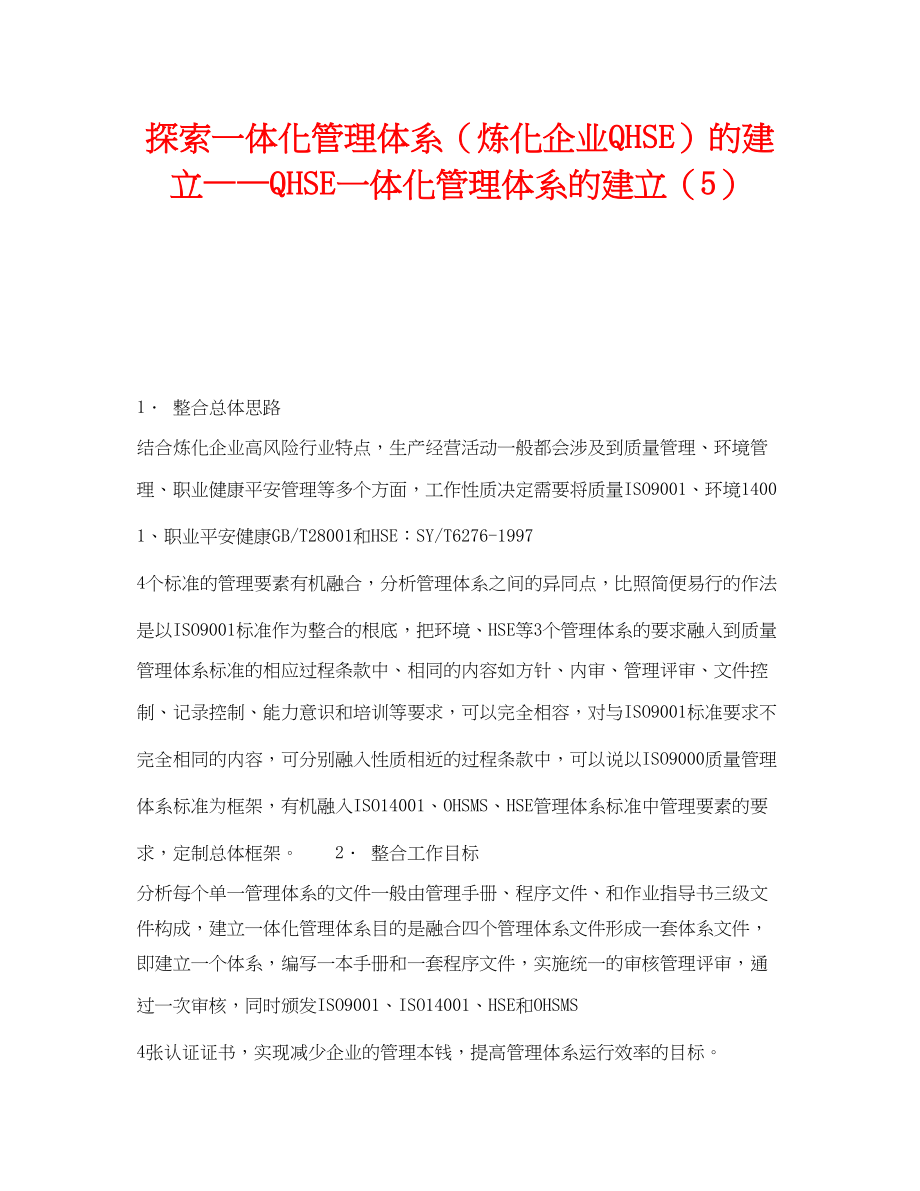 探索一体化管理体系（炼化企业QHSE）的建立——QHSE一体化管理体系的建立（5）

1· 整合总体思路

结合炼化企业高风险行业特点，生产经营活动一般都会涉及到质量管理、环境管理、职业健康平安管理等多个方面，工作性质决定需要将质量ISO9001、环境14001、职业平安健康GB/T28001和HSE：SY/T6276-1997

4个标准的管理要素有机融合，分析管理体系之间的异同点，比照简便易行的作法是以ISO9001标准作为整合的根底，把环境、HSE等3个管理体系的要求融入到质量管理体系标准的相应过程条款中、相同的内容如方针、内审、管理评审、文件控制、记录控制、能力意识和培训等要求，可以完全相容，对与ISO9001标准要求不完全相同的内容，可分别融入性质相近的过程条款中，可以说以ISO9000质量管理体系标准为框架，有机融入ISO14001、OHSMS、HSE管理体系标准中管理要素的要求，定制总体框架。 2· 整合工作目标

分析每个单一管理体系的文件一般由管理手册、程序文件、和作业指导书三级文件构成，建立一体化管理体系目的是融合四个管理体系文件形成一套体系文件，即建立一个体系，编写一本手册和一套程序文件，实施统一的审核管理评审，通过一次审核，同时颁发ISO9001、ISO14001、HSE和OHSMS

4张认证证书，实现减少企业的管理本钱，提高管理体系运行效率的目标。